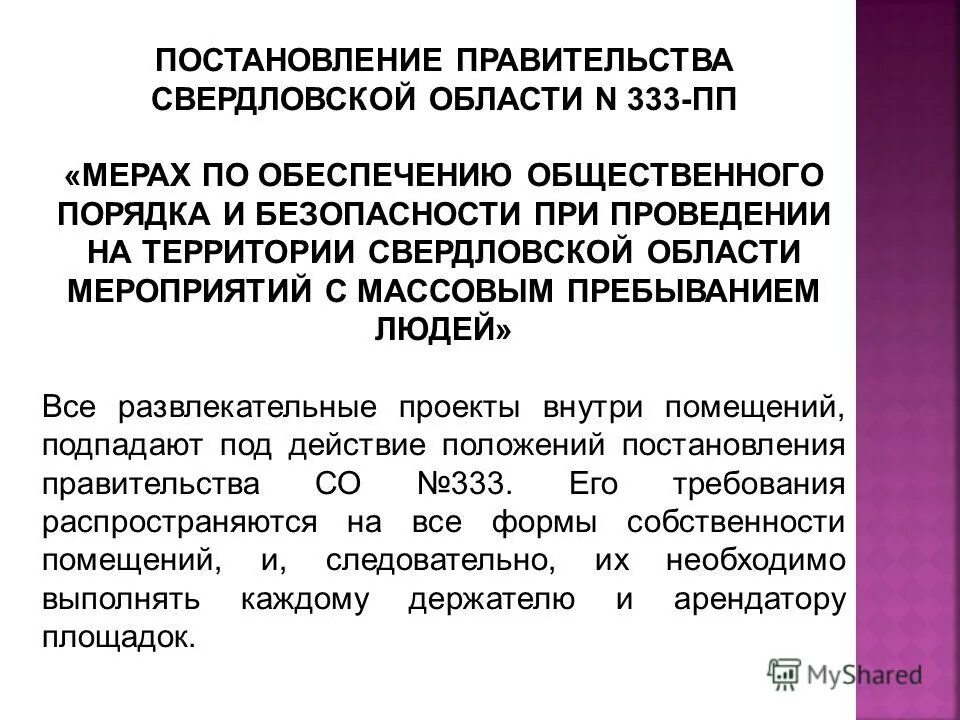 ПОСТАНОВЛЕНИЕ ПРАВИТЕЛЬСТВА СВЕРДЛОВСКОЙ ОБЛАСТИ N 333-ПП

«МЕРАХ ПО ОБЕСПЕЧЕНИЮ ОБЩЕСТВЕННОГО ПОРЯДКА И БЕЗОПАСНОСТИ ПРИ ПРОВЕДЕНИИ НА ТЕРРИТОРИИ СВЕРДЛОВСКОЙ ОБЛАСТИ МЕРОПРИЯТИЙ С МАССОВЫМ ПРЕБЫВАНИЕМ ЛЮДЕЙ»

Все развлекательные проекты внутри помещений, подпадают под действие положений постановления правительства СО №333. Его требования распространяются на все формы собственности помещений, и, следовательно, их необходимо выполнять каждому держателю и арендатору площадок.

MyShared